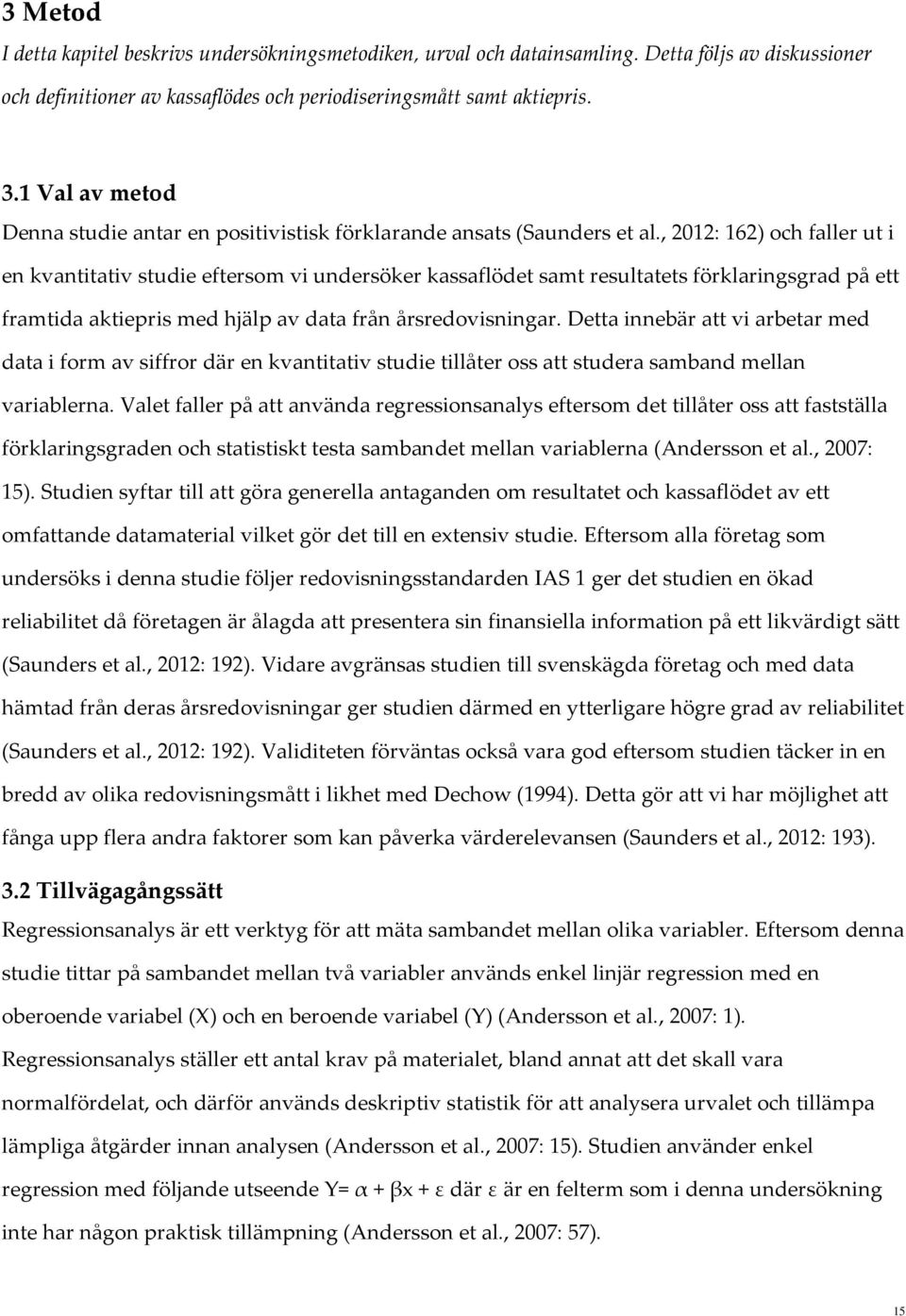 3 Metod

I detta kapitel beskrivs undersökningsmetodiken, urval och datainsamling. Detta följs av diskussioner och definitioner av kassaflödes och periodiseringsmått samt aktiepris.

3.1 Val av metod

Denna studie antar en positivistisk förklarande ansats (Saunders et al., 2012: 162) och faller ut i en kvantitativ studie eftersom vi undersöker kassaflödet samt resultatets förklaringsgrad på ett framtida aktiepris med hjälp av data från årsredovisningar. Detta innebär att vi arbetar med data i form av siffror där en kvantitativ studie tillåter oss att studera samband mellan variablerna. Valet faller på att använda regressionsanalys eftersom det tillåter oss att fastställa förklaringsgraden och statistiskt testa sambandet mellan variablerna (Andersson et al., 2007: 15). Studien syftar till att göra generella antaganden om resultatet och kassaflödet av ett omfattande datamaterial vilket gör det till en extensiv studie. Eftersom alla företag som undersöks i denna studie följer redovisningsstandarden IAS 1 ger det studien en ökad reliabilitet då företagen är ålagda att presentera sin finansiella information på ett likvärdigt sätt (Saunders et al., 2012: 192). Vidare avgränsas studien till svenskägda företag och med data hämtad från deras årsredovisningar ger studien därmed en ytterligare högre grad av reliabilitet (Saunders et al., 2012: 192). Validiteten förväntas också vara god eftersom studien täcker in en bredd av olika redovisningsmått i likhet med Dechow (1994). Detta gör att vi har möjlighet att fånga upp flera andra faktorer som kan påverka värderelevansen (Saunders et al., 2012: 193).

3.2 Tillvägagångssätt

Regressionsanalys är ett verktyg för att mäta sambandet mellan olika variabler. Eftersom denna studie tittar på sambandet mellan två variabler används enkel linjär regression med en oberoende variabel (X) och en beroende variabel (Y) (Andersson et al., 2007: 1). Regressionsanalys ställer ett antal krav på materialet, bland annat att det skall vara normalfördelat, och därför används deskriptiv statistik för att analysera urvalet och tillämpa lämpliga åtgärder innan analysen (Andersson et al., 2007: 15). Studien använder enkel regression med följande utseende $Y= \alpha + \beta x + \varepsilon$ där $\varepsilon$ är en felterm som i denna undersökning inte har någon praktisk tillämpning (Andersson et al., 2007: 57).

15